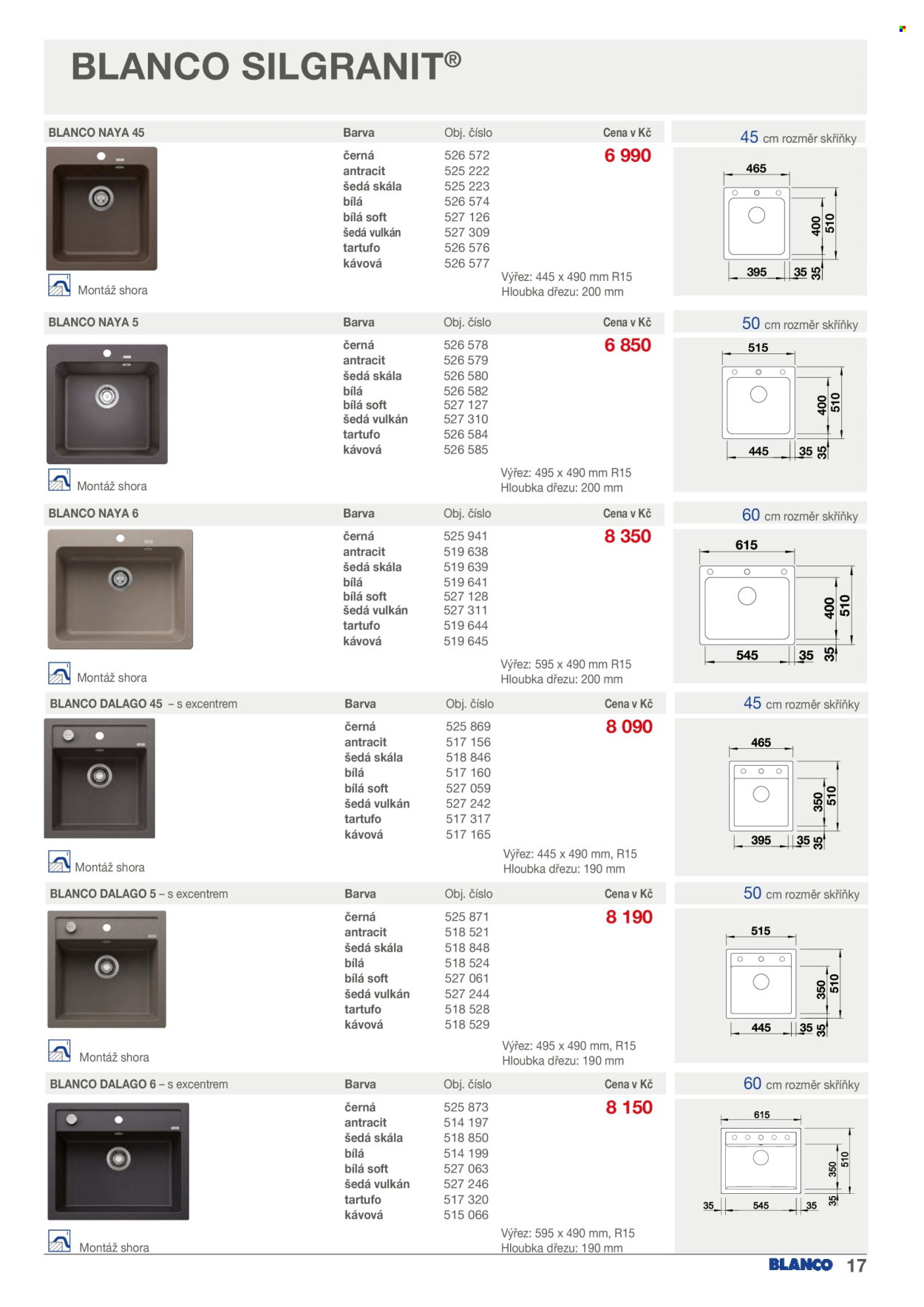 BLANCO SILGRANIT®

| BLANCO NAYA 45 | Barva | Obj. číslo | Cena v Kč |
|---|---|---|---|
| | černá | 526 572 | 6 990 |
| | antracit | 525 222 | |
| | šedá skála | 525 223 | |
| | bílá | 526 574 | |
| | bílá soft | 527 126 | |
| | šedá vulkán | 527 309 | |
| | tartufo | 526 576 | |
| | kávová | 526 577 | |

Montáž shora

Výřez: 445 x 490 mm R15
Hloubka dřezu: 200 mm

45 cm rozměr skříňky
465 400 510 395 35 35

| BLANCO NAYA 5 | Barva | Obj. číslo | Cena v Kč |
|---|---|---|---|
| | černá | 526 578 | 6 850 |
| | antracit | 526 579 | |
| | šedá skála | 526 580 | |
| | bílá | 526 582 | |
| | bílá soft | 527 127 | |
| | šedá vulkán | 527 310 | |
| | tartufo | 526 584 | |
| | kávová | 526 585 | |

Montáž shora

Výřez: 495 x 490 mm R15
Hloubka dřezu: 200 mm

50 cm rozměr skříňky
515 400 510 445 35 35

| BLANCO NAYA 6 | Barva | Obj. číslo | Cena v Kč |
|---|---|---|---|
| | černá | 525 941 | 8 350 |
| | antracit | 519 638 | |
| | šedá skála | 519 639 | |
| | bílá | 519 641 | |
| | bílá soft | 527 128 | |
| | šedá vulkán | 527 311 | |
| | tartufo | 519 644 | |
| | kávová | 519 645 | |

Montáž shora

Výřez: 595 x 490 mm R15
Hloubka dřezu: 200 mm

60 cm rozměr skříňky
615 400 510 545 35 35

| BLANCO DALAGO 45 – s excentrem | Barva | Obj. číslo | Cena v Kč |
|---|---|---|---|
| | černá | 525 869 | 8 090 |
| | antracit | 517 156 | |
| | šedá skála | 518 846 | |
| | bílá | 517 160 | |
| | bílá soft | 527 059 | |
| | šedá vulkán | 527 242 | |
| | tartufo | 517 317 | |
| | kávová | 517 165 | |

Montáž shora

Výřez: 445 x 490 mm, R15
Hloubka dřezu: 190 mm

45 cm rozměr skříňky
465 350 510 395 35 35

| BLANCO DALAGO 5 – s excentrem | Barva | Obj. číslo | Cena v Kč |
|---|---|---|---|
| | černá | 525 871 | 8 190 |
| | antracit | 518 521 | |
| | šedá skála | 518 848 | |
| | bílá | 518 524 | |
| | bílá soft | 527 061 | |
| | šedá vulkán | 527 244 | |
| | tartufo | 518 528 | |
| | kávová | 518 529 | |

Montáž shora

Výřez: 495 x 490 mm, R15
Hloubka dřezu: 190 mm

50 cm rozměr skříňky
515 350 510 445 35 35

| BLANCO DALAGO 6 – s excentrem | Barva | Obj. číslo | Cena v Kč |
|---|---|---|---|
| | černá | 525 873 | 8 150 |
| | antracit | 514 197 | |
| | šedá skála | 518 850 | |
| | bílá | 514 199 | |
| | bílá soft | 527 063 | |
| | šedá vulkán | 527 246 | |
| | tartufo | 517 320 | |
| | kávová | 515 066 | |

Montáž shora

Výřez: 595 x 490 mm, R15
Hloubka dřezu: 190 mm

60 cm rozměr skříňky
615 350 510 35 545 35 35

BLANCO 17